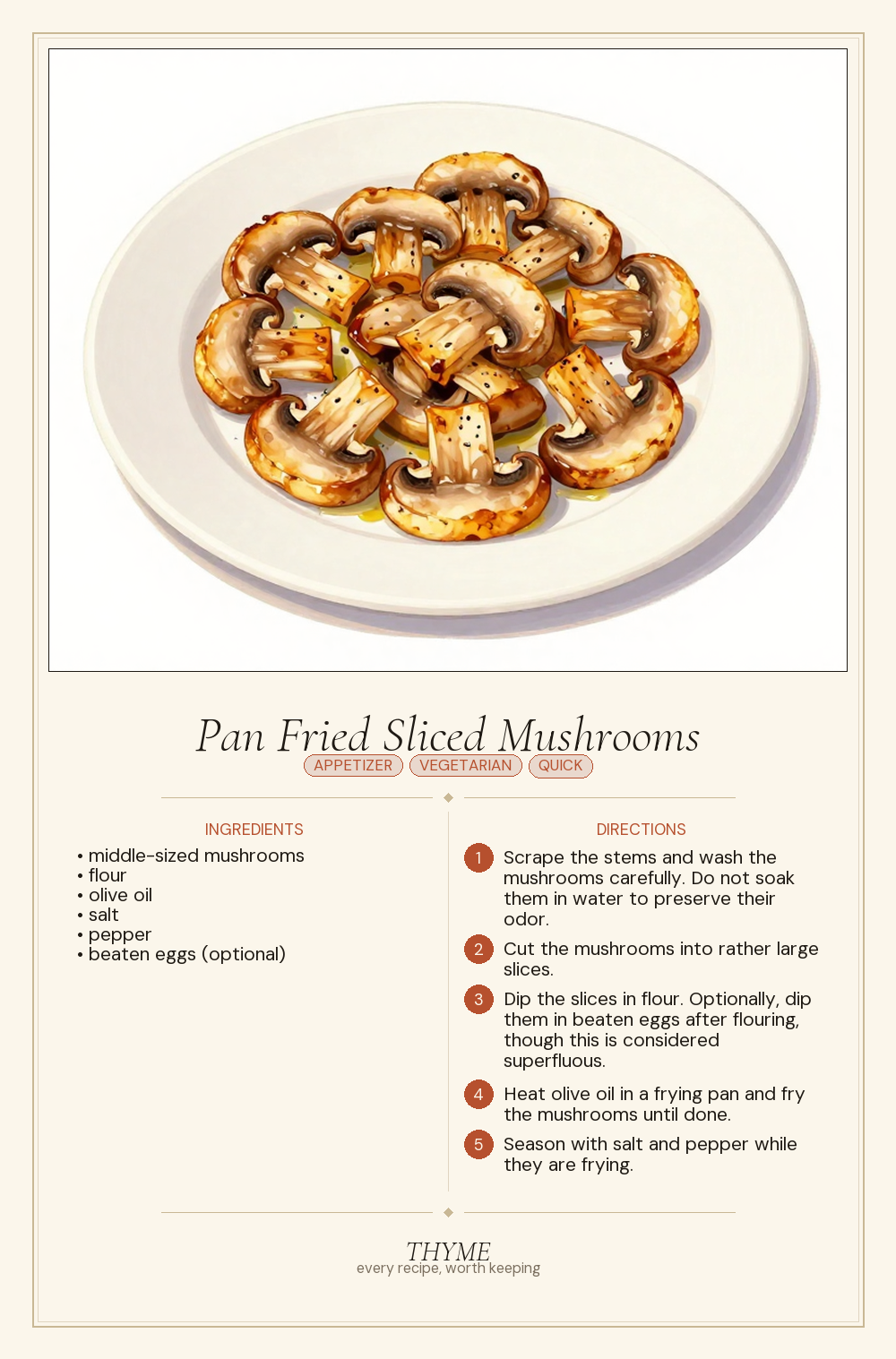 Pan Fried Sliced Mushrooms

APPETIZER VEGETARIAN QUICK

INGREDIENTS

• middle-sized mushrooms
• flour
• olive oil
• salt
• pepper
• beaten eggs (optional)

DIRECTIONS

1 Scrape the stems and wash the mushrooms carefully. Do not soak them in water to preserve their odor.

2 Cut the mushrooms into rather large slices.

3 Dip the slices in flour. Optionally, dip them in beaten eggs after flouring, though this is considered superfluous.

4 Heat olive oil in a frying pan and fry the mushrooms until done.

5 Season with salt and pepper while they are frying.

THYME
every recipe, worth keeping